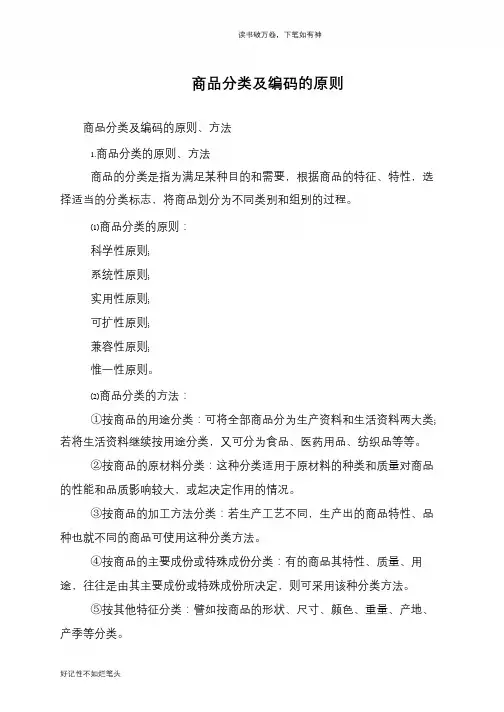 读书破万卷，下笔如有神

商品分类及编码的原则

商品分类及编码的原则、方法

1.商品分类的原则、方法

商品的分类是指为满足某种目的和需要，根据商品的特征、特性，选择适当的分类标志、将商品划分为不同类别和组别的过程。

⑴商品分类的原则：

科学性原则;

系统性原则;

实用性原则;

可扩性原则;

兼容性原则;

惟一性原则。

⑵商品分类的方法：

①按商品的用途分类：可将全部商品分为生产资料和生活资料两大类;若将生活资料继续按用途分类，又可分为食品、医药用品、纺织品等等。

②按商品的原材料分类：这种分类适用于原材料的种类和质量对商品的性能和品质影响较大、或起决定作用的情况。

③按商品的加工方法分类：若生产工艺不同，生产出的商品特性、品种也就不同的商品可使用这种分类方法。

④按商品的主要成份或特殊成份分类：有的商品其特性、质量、用途，往往是由其主要成份或特殊成份所决定，则可采用该种分类方法。

⑤按其他特征分类：譬如按商品的形状、尺寸、颜色、重量、产地、产季等分类。

好记性不如烂笔头